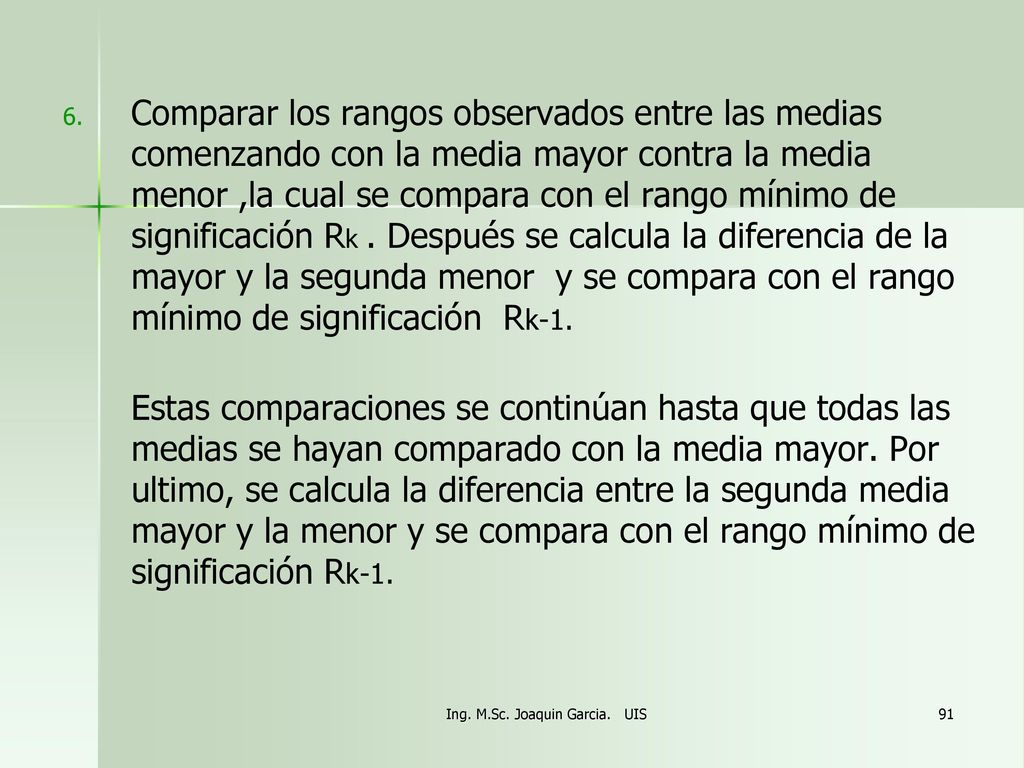 6. Comparar los rangos observados entre las medias comenzando con la media mayor contra la media menor ,la cual se compara con el rango mínimo de significación $R_k$ . Después se calcula la diferencia de la mayor y la segunda menor y se compara con el rango mínimo de significación $R_{k-1}$.

Estas comparaciones se continúan hasta que todas las medias se hayan comparado con la media mayor. Por ultimo, se calcula la diferencia entre la segunda media mayor y la menor y se compara con el rango mínimo de significación $R_{k-1}$.

Ing. M.Sc. Joaquin Garcia. UIS

91